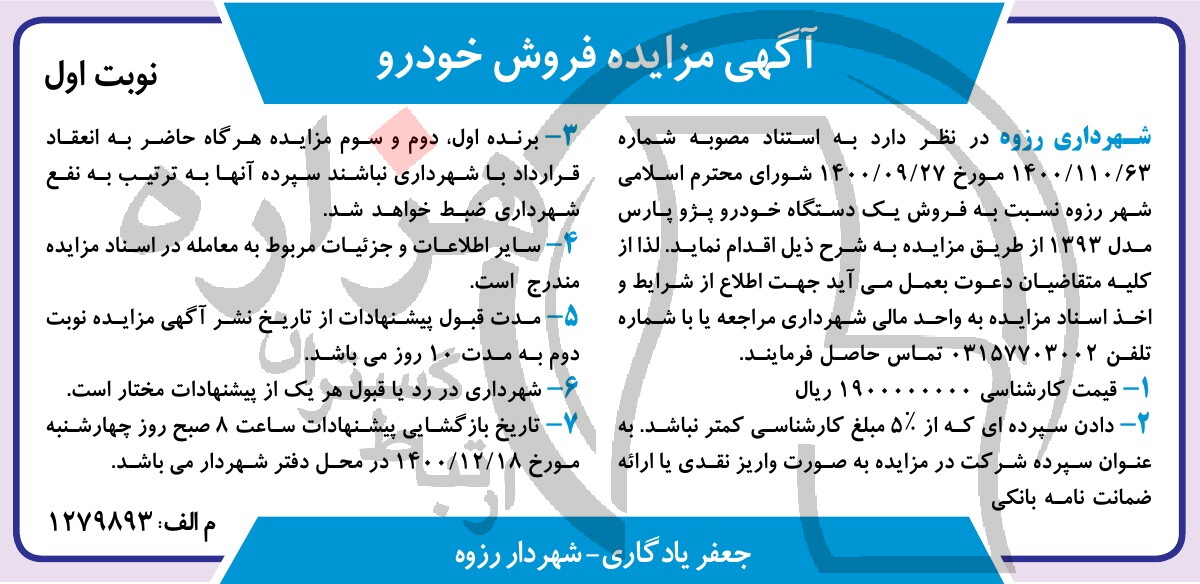 آگهی مزایده فروش خودرو

نوبت اول

شهرداری رزوه در نظر دارد به استناد مصوبه شماره ۱۴۰۰/۱۱۰/۶۳ مورخ ۱۴۰۰/۰۹/۲۷ شورای محترم اسلامی شهر رزوه نسبت به فروش یک دستگاه خودرو پژو پارس مدل ۱۳۹۳ از طریق مزایده به شرح ذیل اقدام نماید. لذا از کلیه متقاضیان دعوت بعمل می آید جهت اطلاع از شرایط و اخذ اسناد مزایده به واحد مالی شهرداری مراجعه یا با شماره تلفن ۰۳۱۵۷۷۰۳۰۰۲ تماس حاصل فرمایند.

۱- قیمت کارشناسی ۱۹۰۰۰۰۰۰۰۰ ریال

۲- دادن سپرده ای که از ۵٪ مبلغ کارشناسی کمتر نباشد. به عنوان سپرده شرکت در مزایده به صورت واریز نقدی یا ارائه ضمانت نامه بانکی

۳- برنده اول، دوم و سوم مزایده هرگاه حاضر به انعقاد قرارداد با شهرداری نباشند سپرده آنها به ترتیب به نفع شهرداری ضبط خواهد شد.

۴- سایر اطلاعات و جزئیات مربوط به معامله در اسناد مزایده مندرج است.

۵- مدت قبول پیشنهادات از تاریخ نشر آگهی مزایده نوبت دوم به مدت ۱۰ روز می باشد.

۶- شهرداری در رد یا قبول هر یک از پیشنهادات مختار است.

۷- تاریخ بازگشایی پیشنهادات ساعت ۸ صبح روز چهارشنبه مورخ ۱۴۰۰/۱۲/۱۸ در محل دفتر شهردار می باشد.

م الف: ۱۲۷۹۸۹۳

جعفر یادگاری- شهردار رزوه